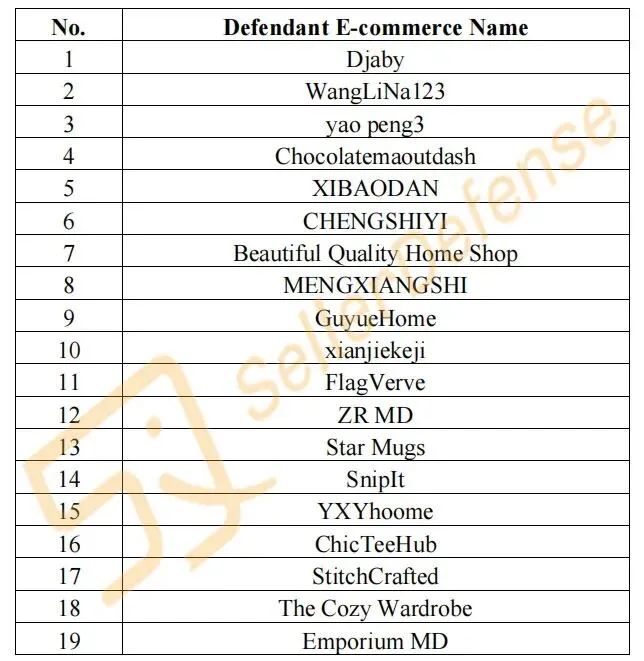 | No. | Defendant E-commerce Name |
|---|---|
| 1 | Djaby |
| 2 | WangLiNa123 |
| 3 | yao peng3 |
| 4 | Chocolatemaoutdash |
| 5 | XIBAODAN |
| 6 | CHENGSHIYI |
| 7 | Beautiful Quality Home Shop |
| 8 | MENGXIANGSHI |
| 9 | GuyueHome |
| 10 | xianjiekeji |
| 11 | FlagVerve |
| 12 | ZR MD |
| 13 | Star Mugs |
| 14 | SnipIt |
| 15 | YXYhoome |
| 16 | ChicTeeHub |
| 17 | StitchCrafted |
| 18 | The Cozy Wardrobe |
| 19 | Emporium MD |

SellerDefense